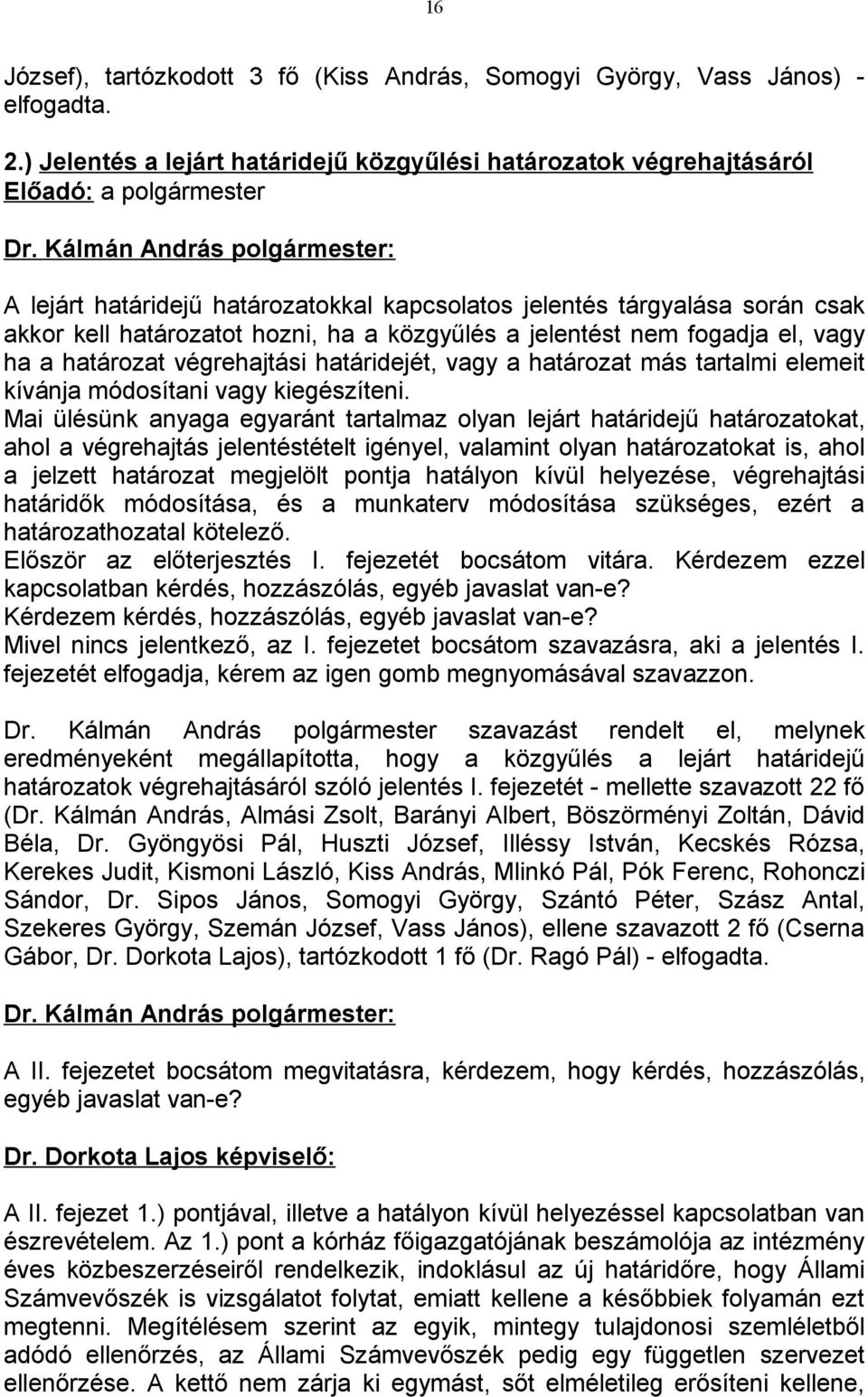 16

József), tartózkodott 3 fő (Kiss András, Somogyi György, Vass János) - elfogadta.

2.) Jelentés a lejárt határidejű közgyűlési határozatok végrehajtásáról
Előadó: a polgármester

Dr. Kálmán András polgármester:

A lejárt határidejű határozatokkal kapcsolatos jelentés tárgyalása során csak akkor kell határozatot hozni, ha a közgyűlés a jelentést nem fogadja el, vagy ha a határozat végrehajtási határidejét, vagy a határozat más tartalmi elemeit kívánja módosítani vagy kiegészíteni.
Mai ülésünk anyaga egyaránt tartalmaz olyan lejárt határidejű határozatokat, ahol a végrehajtás jelentéstételt igényel, valamint olyan határozatokat is, ahol a jelzett határozat megjelölt pontja hatályon kívül helyezése, végrehajtási határidők módosítása, és a munkaterv módosítása szükséges, ezért a határozathozatal kötelező.
Először az előterjesztés I. fejezetét bocsátom vitára. Kérdezem ezzel kapcsolatban kérdés, hozzászólás, egyéb javaslat van-e?
Kérdezem kérdés, hozzászólás, egyéb javaslat van-e?
Mivel nincs jelentkező, az I. fejezetet bocsátom szavazásra, aki a jelentés I. fejezetét elfogadja, kérem az igen gomb megnyomásával szavazzon.

Dr. Kálmán András polgármester szavazást rendelt el, melynek eredményeként megállapította, hogy a közgyűlés a lejárt határidejű határozatok végrehajtásáról szóló jelentés I. fejezetét - mellette szavazott 22 fő (Dr. Kálmán András, Almási Zsolt, Barányi Albert, Böszörményi Zoltán, Dávid Béla, Dr. Gyöngyösi Pál, Huszti József, Illéssy István, Kecskés Rózsa, Kerekes Judit, Kismoni László, Kiss András, Mlinkó Pál, Pók Ferenc, Rohonczi Sándor, Dr. Sipos János, Somogyi György, Szántó Péter, Szász Antal, Szekeres György, Szemán József, Vass János), ellene szavazott 2 fő (Cserna Gábor, Dr. Dorkota Lajos), tartózkodott 1 fő (Dr. Ragó Pál) - elfogadta.

Dr. Kálmán András polgármester:

A II. fejezetet bocsátom megvitatásra, kérdezem, hogy kérdés, hozzászólás, egyéb javaslat van-e?

Dr. Dorkota Lajos képviselő:

A II. fejezet 1.) pontjával, illetve a hatályon kívül helyezéssel kapcsolatban van észrevételem. Az 1.) pont a kórház főigazgatójának beszámolója az intézmény éves közbeszerzéseiről rendelkezik, indoklásul az új határidőre, hogy Állami Számvevőszék is vizsgálatot folytat, emiatt kellene a későbbiek folyamán ezt megtenni. Megítélésem szerint az egyik, mintegy tulajdonosi szemléletből adódó ellenőrzés, az Állami Számvevőszék pedig egy független szervezet ellenőrzése. A kettő nem zárja ki egymást, sőt elméletileg erősíteni kellene,